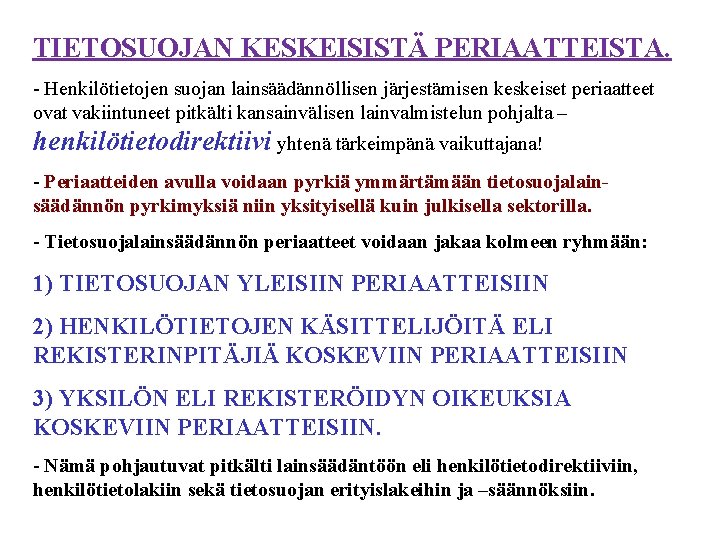 TIETOSUOJAN KESKEISISTÄ PERIAATTEISTA.

- Henkilötietojen suojan lainsäädännöllisen järjestämisen keskeiset periaatteet ovat vakiintuneet pitkälti kansainvälisen lainvalmistelun pohjalta – henkilötietodirektiivi yhtenä tärkeimpänä vaikuttajana!

- Periaatteiden avulla voidaan pyrkiä ymmärtämään tietosuojalainsäädännön pyrkimyksiä niin yksityisellä kuin julkisella sektorilla.

- Tietosuojalainsäädännön periaatteet voidaan jakaa kolmeen ryhmään:

1) TIETOSUOJAN YLEISIIN PERIAATTEISIIN

2) HENKILÖTIETOJEN KÄSITTELIJÖITÄ ELI REKISTERINPITÄJIÄ KOSKEVIIN PERIAATTEISIIN

3) YKSILÖN ELI REKISTERÖIDYN OIKEUKSIA KOSKEVIIN PERIAATTEISIIN.

- Nämä pohjautuvat pitkälti lainsäädäntöön eli henkilötietodirektiiviin, henkilötietolakiin sekä tietosuojan erityislakeihin ja –säännöksiin.